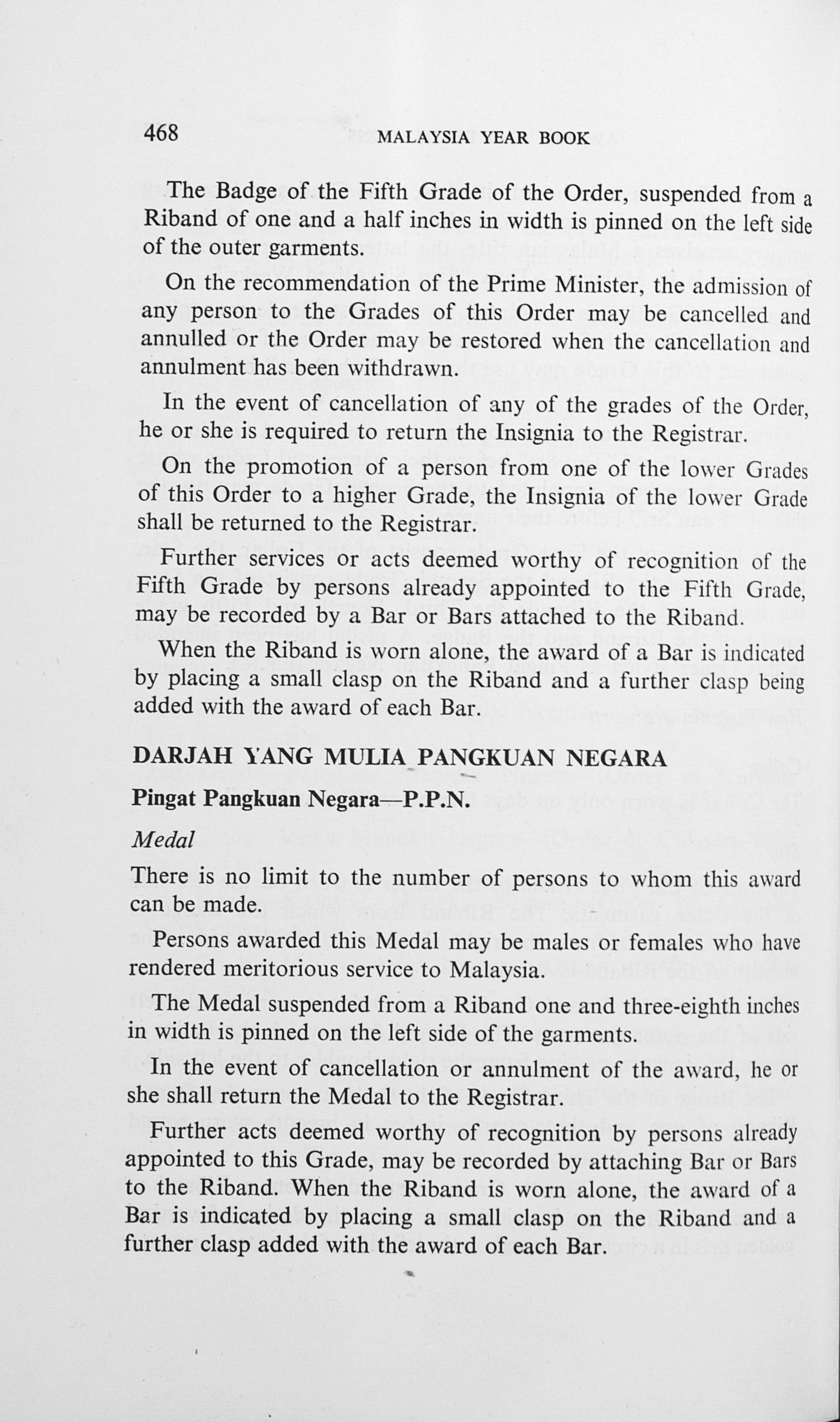 468 MALAYSIA YEAR BOOK

The Badge of the Fifth Grade of the Order, suspended from a Riband of one and a half inches in width is pinned on the left side of the outer garments.

On the recommendation of the Prime Minister, the admission of any person to the Grades of this Order may be cancelled and annulled or the Order may be restored when the cancellation and annulment has been withdrawn.

In the event of cancellation of any of the grades of the Order, he or she is required to return the Insignia to the Registrar.

On the promotion of a person from one of the lower Grades of this Order to a higher Grade, the Insignia of the lower Grade shall be returned to the Registrar.

Further services or acts deemed worthy of recognition of the Fifth Grade by persons already appointed to the Fifth Grade, may be recorded by a Bar or Bars attached to the Riband.

When the Riband is worn alone, the award of a Bar is indicated by placing a small clasp on the Riband and a further clasp being added with the award of each Bar.

DARJAH YANG MULIA PANGKUAN NEGARA

Pingat Pangkuan Negara—P.P.N.

Medal

There is no limit to the number of persons to whom this award can be made.

Persons awarded this Medal may be males or females who have rendered meritorious service to Malaysia.

The Medal suspended from a Riband one and three-eighth inches in width is pinned on the left side of the garments.

In the event of cancellation or annulment of the award, he or she shall return the Medal to the Registrar.

Further acts deemed worthy of recognition by persons already appointed to this Grade, may be recorded by attaching Bar or Bars to the Riband. When the Riband is worn alone, the award of a Bar is indicated by placing a small clasp on the Riband and a further clasp added with the award of each Bar.